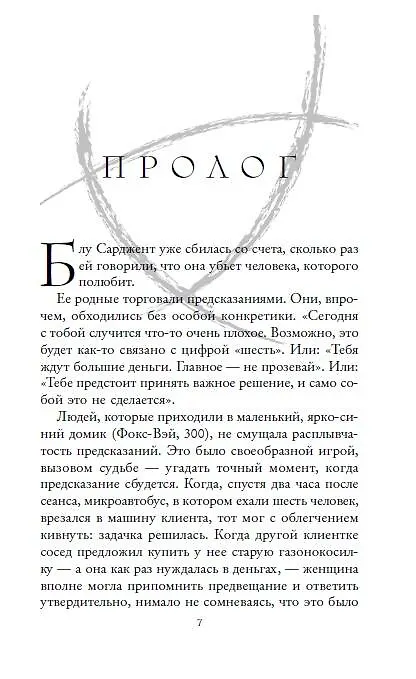 ПРОЛОГ

Блу Сарджент уже сбилась со счета, сколько раз ей говорили, что она убьет человека, которого полюбит.

Ее родные торговали предсказаниями. Они, впрочем, обходились без особой конкретики. «Сегодня с тобой случится что-то очень плохое. Возможно, это будет как-то связано с цифрой «шесть». Или: «Тебя ждут большие деньги. Главное — не прозевай». Или: «Тебе предстоит принять важное решение, и само собой это не сделается».

Людей, которые приходили в маленький, ярко-синий домик (Фокс-Вэй, 300), не смущала расплывчатость предсказаний. Это было своеобразной игрой, вызовом судьбе — угадать точный момент, когда предсказание сбудется. Когда, спустя два часа после сеанса, микроавтобус, в котором ехали шесть человек, врезался в машину клиента, тот мог с облегчением кивнуть: задачка решилась. Когда другой клиентке сосед предложил купить у нее старую газонокосилку — а она как раз нуждалась в деньгах, — женщина вполне могла припомнить предвещание и ответить утвердительно, нимало не сомневаясь, что это было

7